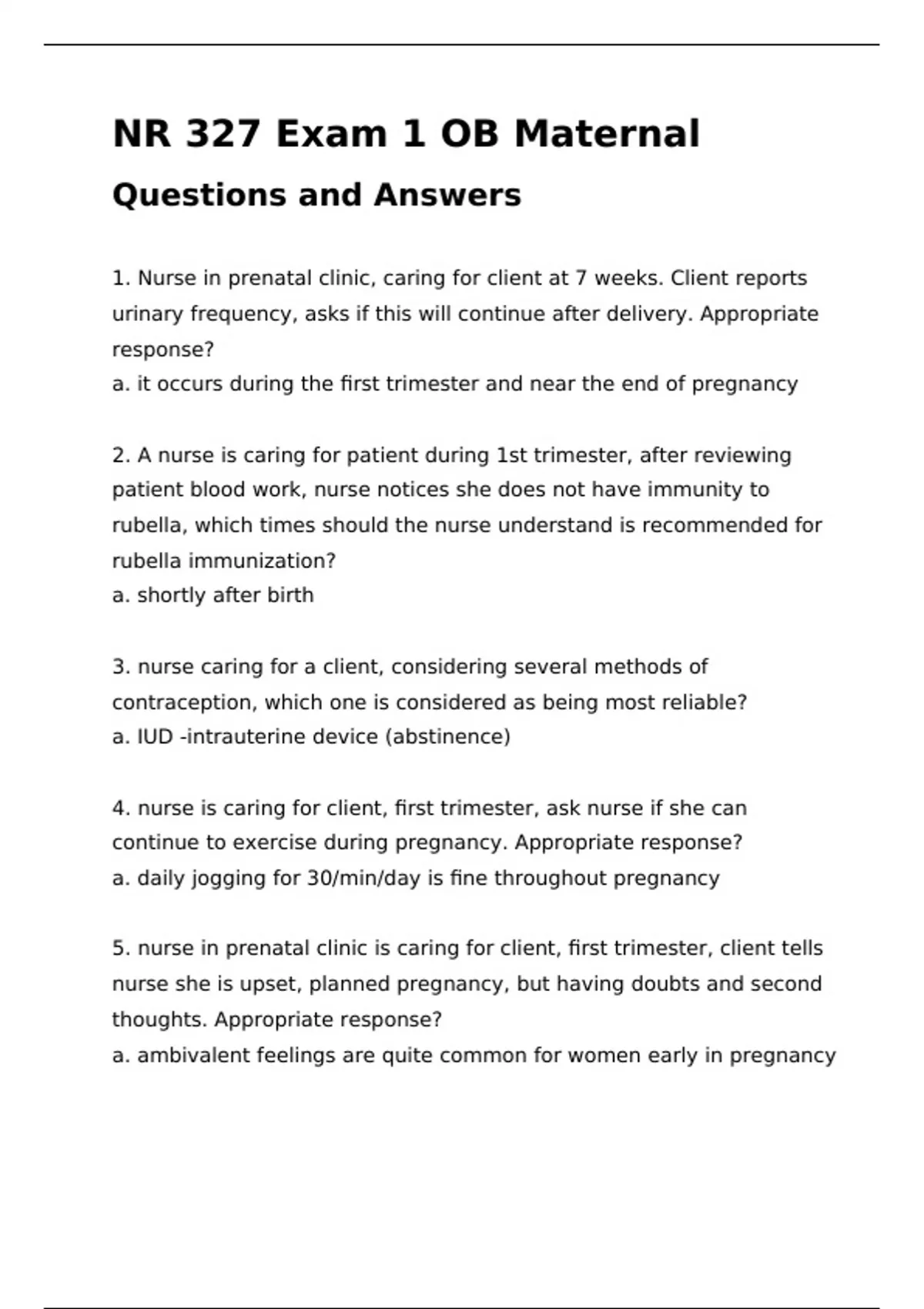 NR 327 Exam 1 OB Maternal

Questions and Answers

1. Nurse in prenatal clinic, caring for client at 7 weeks. Client reports urinary frequency, asks if this will continue after delivery. Appropriate response?
a. it occurs during the first trimester and near the end of pregnancy

2. A nurse is caring for patient during 1st trimester, after reviewing patient blood work, nurse notices she does not have immunity to rubella, which times should the nurse understand is recommended for rubella immunization?
a. shortly after birth

3. nurse caring for a client, considering several methods of contraception, which one is considered as being most reliable?
a. IUD -intrauterine device (abstinence)

4. nurse is caring for client, first trimester, ask nurse if she can continue to exercise during pregnancy. Appropriate response?
a. daily jogging for 30/min/day is fine throughout pregnancy

5. nurse in prenatal clinic is caring for client, first trimester, client tells nurse she is upset, planned pregnancy, but having doubts and second thoughts. Appropriate response?
a. ambivalent feelings are quite common for women early in pregnancy